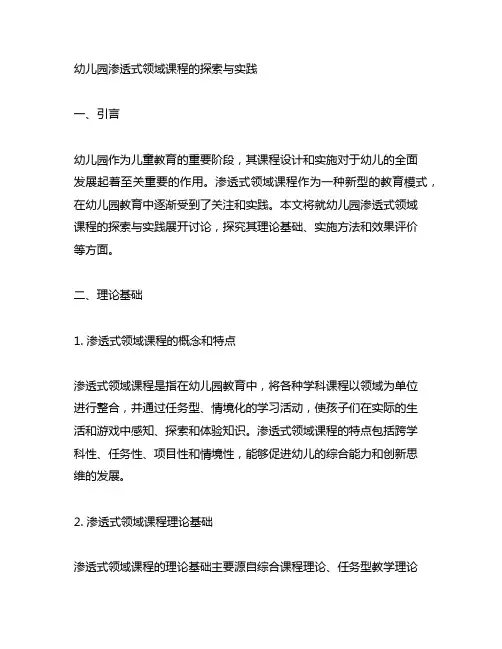 幼儿园渗透式领域课程的探索与实践

一、引言

幼儿园作为儿童教育的重要阶段，其课程设计和实施对于幼儿的全面发展起着至关重要的作用。渗透式领域课程作为一种新型的教育模式，在幼儿园教育中逐渐受到了关注和实践。本文将就幼儿园渗透式领域课程的探索与实践展开讨论，探究其理论基础、实施方法和效果评价等方面。

二、理论基础

1. 渗透式领域课程的概念和特点

渗透式领域课程是指在幼儿园教育中，将各种学科课程以领域为单位进行整合，并通过任务型、情境化的学习活动，使孩子们在实际的生活和游戏中感知、探索和体验知识。渗透式领域课程的特点包括跨学科性、任务性、项目性和情境性，能够促进幼儿的综合能力和创新思维的发展。

2. 渗透式领域课程理论基础

渗透式领域课程的理论基础主要源自综合课程理论、任务型教学理论